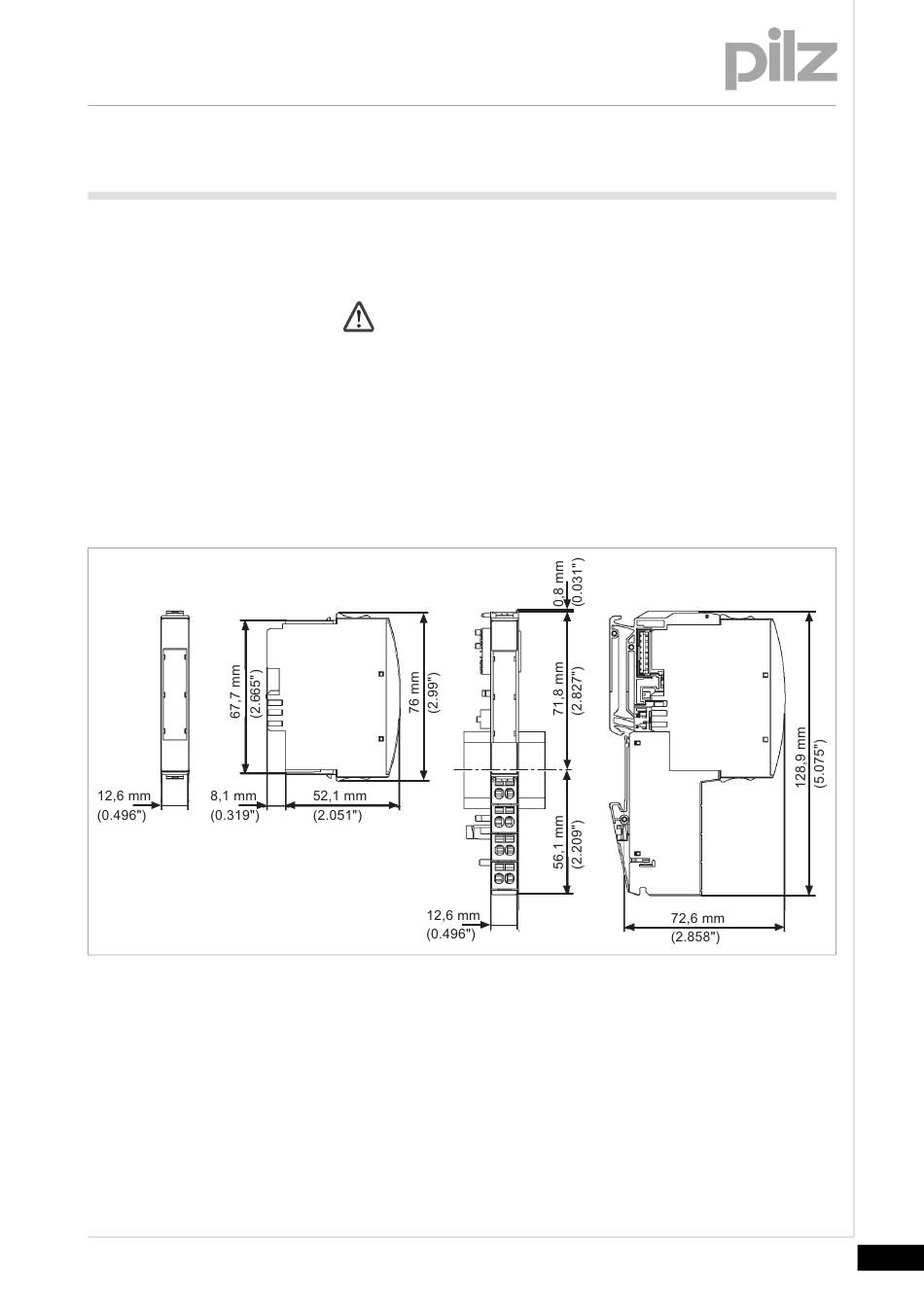 pilz

12,6 mm
(0.496")

67,7 mm
(2.665")

8,1 mm
(0.319")

52,1 mm
(2.051")

76 mm
(2.99")

0,8 mm
(0.031")

71,8 mm
(2.827")

56,1 mm
(2.209")

12,6 mm
(0.496")

128,9 mm
(5.075")

72,6 mm
(2.858")